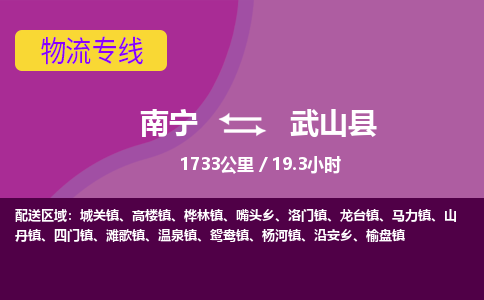 物流专线

南宁 武山县

1733公里 / 19.3小时

配送区域：城关镇、高楼镇、桦林镇、嘴头乡、洛门镇、龙台镇、马力镇、山丹镇、四门镇、滩歌镇、温泉镇、鸳鸯镇、杨河镇、沿安乡、榆盘镇